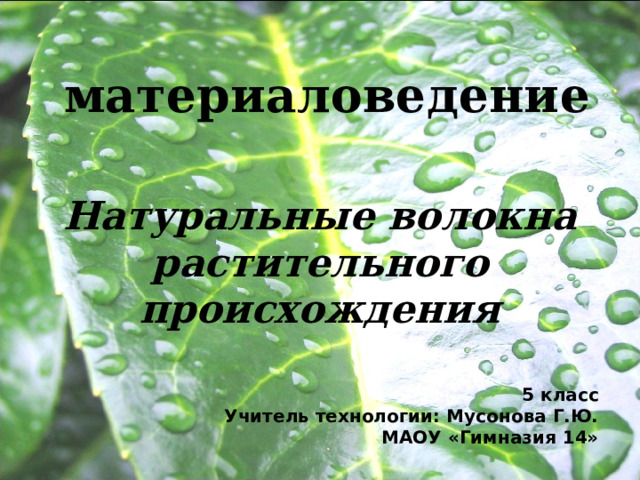 материаловедение

Натуральные волокна растительного происхождения

5 класс
Учитель технологии: Мусонова Г.Ю.
МАОУ «Гимназия 14»